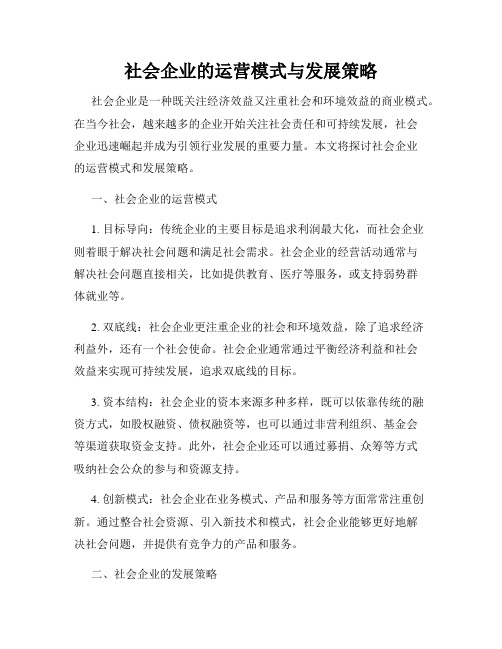 社会企业的运营模式与发展策略

社会企业是一种既关注经济效益又注重社会和环境效益的商业模式。在当今社会，越来越多的企业开始关注社会责任和可持续发展，社会企业迅速崛起并成为引领行业发展的重要力量。本文将探讨社会企业的运营模式和发展策略。

一、社会企业的运营模式

1. 目标导向：传统企业的主要目标是追求利润最大化，而社会企业则着眼于解决社会问题和满足社会需求。社会企业的经营活动通常与解决社会问题直接相关，比如提供教育、医疗等服务，或支持弱势群体就业等。

2. 双底线：社会企业更注重企业的社会和环境效益，除了追求经济利益外，还有一个社会使命。社会企业通常通过平衡经济利益和社会效益来实现可持续发展，追求双底线的目标。

3. 资本结构：社会企业的资本来源多种多样，既可以依靠传统的融资方式，如股权融资、债权融资等，也可以通过非营利组织、基金会等渠道获取资金支持。此外，社会企业还可以通过募捐、众筹等方式吸纳社会公众的参与和资源支持。

4. 创新模式：社会企业在业务模式、产品和服务等方面常常注重创新。通过整合社会资源、引入新技术和模式，社会企业能够更好地解决社会问题，并提供有竞争力的产品和服务。

二、社会企业的发展策略